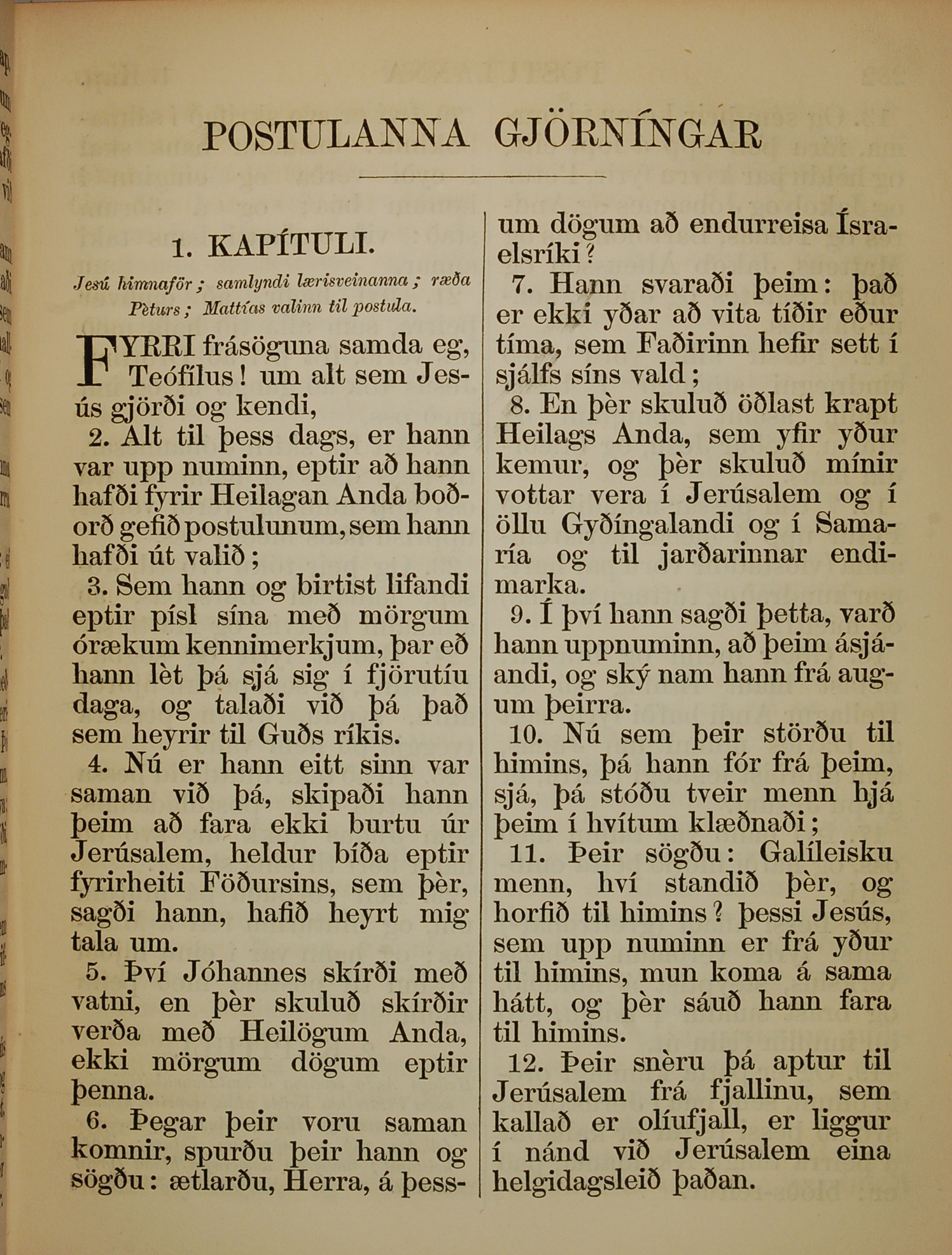 POSTULANNA GJÖRNÍNGAR

1. KAPÍTULI.

Jesú himnaför; samlyndi lærisveinanna; ræða Pèturs; Mattías valinn til postula.

FYRRI frásöguna samda eg, Teófílus! um alt sem Jesús gjörði og kendi,

2. Alt til þess dags, er hann var upp numinn, eptir að hann hafði fyrir Heilagan Anda boðorð gefið postulunum, sem hann hafði út valið;

3. Sem hann og birtist lifandi eptir písl sína með mörgum órækum kennimerkjum, þar eð hann lèt þá sjá sig í fjörutíu daga, og talaði við þá það sem heyrir til Guðs ríkis.

4. Nú er hann eitt sinn var saman við þá, skipaði hann þeim að fara ekki burtu úr Jerúsalem, heldur bíða eptir fyrirheiti Föðursins, sem þèr, sagði hann, hafið heyrt mig tala um.

5. Því Jóhannes skírði með vatni, en þèr skuluð skírðir verða með Heilögum Anda, ekki mörgum dögum eptir þenna.

6. Þegar þeir voru saman komnir, spurðu þeir hann og sögðu: ætlarðu, Herra, á þessum dögum að endurreisa Ísraelsríki?

7. Hann svaraði þeim: það er ekki yðar að vita tíðir eður tíma, sem Faðirinn hefir sett í sjálfs síns vald;

8. En þèr skuluð öðlast krapt Heilags Anda, sem yfir yður kemur, og þèr skuluð mínir vottar vera í Jerúsalem og í öllu Gyðíngalandi og í Samaría og til jarðarinnar endimarka.

9. Í því hann sagði þetta, varð hann uppnuminn, að þeim ásjáandi, og ský nam hann frá augum þeirra.

10. Nú sem þeir störðu til himins, þá hann fór frá þeim, sjá, þá stóðu tveir menn hjá þeim í hvítum klæðnaði;

11. Þeir sögðu: Galíleisku menn, hví standið þèr, og horfið til himins? þessi Jesús, sem upp numinn er frá yður til himins, mun koma á sama hátt, og þèr sáuð hann fara til himins.

12. Þeir snèru þá aptur til Jerúsalem frá fjallinu, sem kallað er olíufjall, er liggur í nánd við Jerúsalem eina helgidagsleið þaðan.